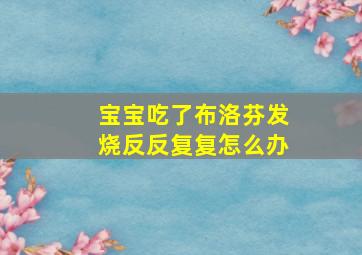 宝宝吃了布洛芬发烧反反复复怎么办